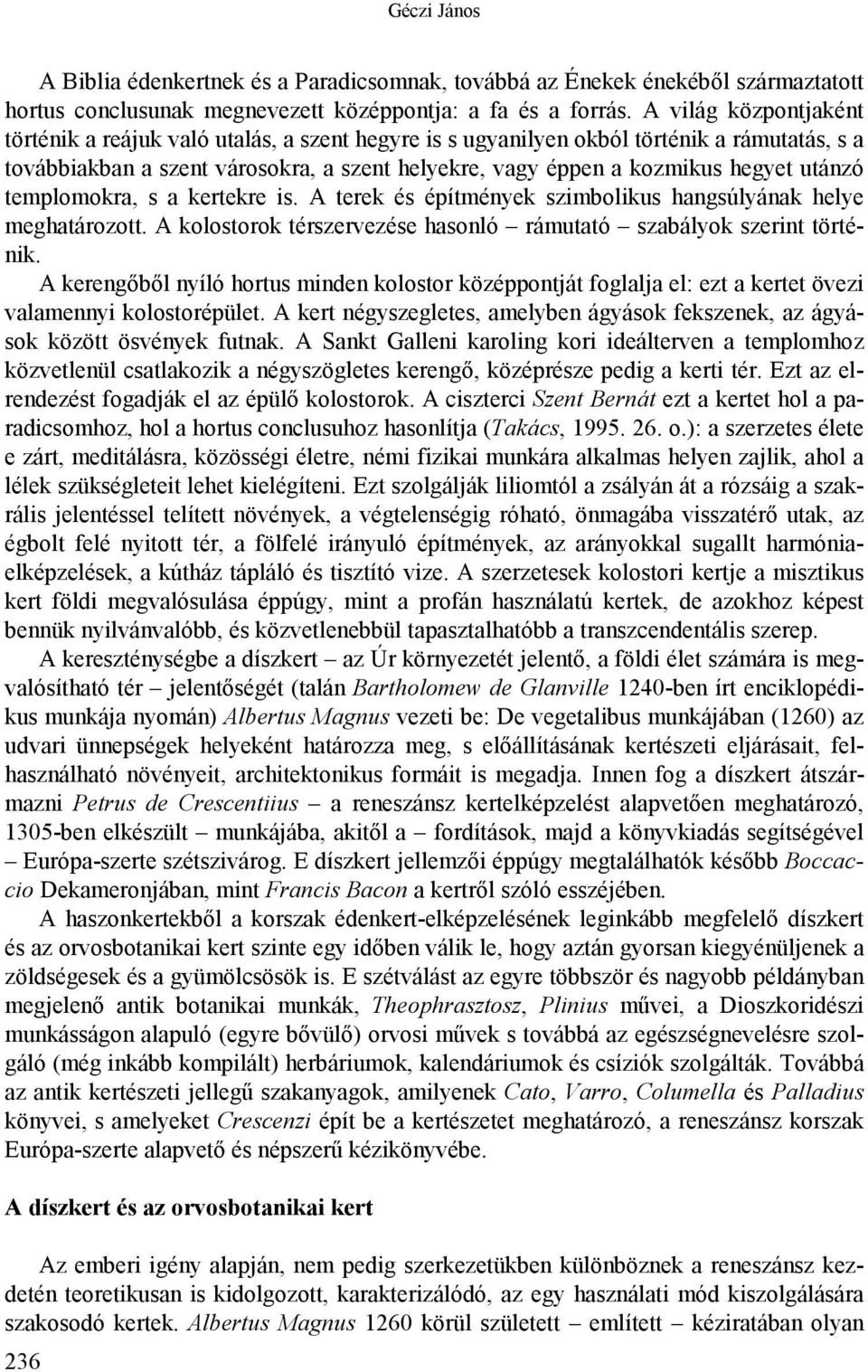 Géczi János

A Biblia édenkertnek és a Paradicsomnak, továbbá az Énekek énekéből származtatott hortus conclusunak megnevezett középpontja: a fa és a forrás. A világ központjaként történik a reájuk való utalás, a szent hegyre is s ugyanilyen okból történik a rámutatás, s a továbbiakban a szent városokra, a szent helyekre, vagy éppen a kozmikus hegyet utánzó templomokra, s a kertekre is. A terek és építmények szimbolikus hangsúlyának helye meghatározott. A kolostorok térszervezése hasonló – rámutató – szabályok szerint történik.

A kerengőből nyíló hortus minden kolostor középpontját foglalja el: ezt a kertet övezi valamennyi kolostorépület. A kert négyszegletes, amelyben ágyások fekszenek, az ágyások között ösvények futnak. A Sankt Galleni karoling kori ideálterven a templomhoz közvetlenül csatlakozik a négyszögletes kerengő, középrésze pedig a kerti tér. Ezt az elrendezést fogadják el az épülő kolostorok. A ciszterci Szent Bernát ezt a kertet hol a paradicsomhoz, hol a hortus conclusuhoz hasonlítja (Takács, 1995. 26. o.): a szerzetes élete e zárt, meditálásra, közösségi életre, némi fizikai munkára alkalmas helyen zajlik, ahol a lélek szükségleteit lehet kielégíteni. Ezt szolgálják liliomtól a zsályán át a rózsáig a szakrális jelentéssel telített növények, a végtelenségig róható, önmagába visszatérő utak, az égbolt felé nyitott tér, a fölfelé irányuló építmények, az arányokkal sugallt harmóniaelképzelések, a kútház tápláló és tisztító vize. A szerzetesek kolostori kertje a misztikus kert földi megvalósulása éppúgy, mint a profán használatú kertek, de azokhoz képest bennük nyilvánvalóbb, és közvetlenebbül tapasztalhatóbb a transzcendentális szerep.

A kereszténységbe a díszkert – az Úr környezetét jelentő, a földi élet számára is megvalósítható tér – jelentőségét (talán Bartholomew de Glanville 1240-ben írt enciklopédikus munkája nyomán) Albertus Magnus vezeti be: De vegetalibus munkájában (1260) az udvari ünnepségek helyeként határozza meg, s előállításának kertészeti eljárásait, felhasználható növényeit, architektonikus formáit is megadja. Innen fog a díszkert átszármazni Petrus de Crescentiius – a reneszánsz kertelképzelést alapvetően meghatározó, 1305-ben elkészült – munkájába, akitől a – fordítások, majd a könyvkiadás segítségével – Európa-szerte szétszivárog. E díszkert jellemzői éppúgy megtalálhatók később Boccaccio Dekameronjában, mint Francis Bacon a kertről szóló esszéjében.

A haszonkertekből a korszak édenkert-elképzelésének leginkább megfelelő díszkert és az orvosbotanikai kert szinte egy időben válik le, hogy aztán gyorsan kiegyénüljenek a zöldségesek és a gyümölcsösök is. E szétválást az egyre többször és nagyobb példányban megjelenő antik botanikai munkák, Theophrasztosz, Plinius művei, a Dioszkoridészi munkásságon alapuló (egyre bővülő) orvosi művek s továbbá az egészségnevelésre szolgáló (még inkább kompilált) herbáriumok, kalendáriumok és csíziók szolgálták. Továbbá az antik kertészeti jellegű szakanyagok, amilyenek Cato, Varro, Columella és Palladius könyvei, s amelyeket Crescenzi épít be a kertészetet meghatározó, a reneszánsz korszak Európa-szerte alapvető és népszerű kézikönyvébe.

A díszkert és az orvosbotanikai kert

Az emberi igény alapján, nem pedig szerkezetükben különböznek a reneszánsz kezdetén teoretikusan is kidolgozott, karakterizálódó, az egy használati mód kiszolgálására szakosodó kertek. Albertus Magnus 1260 körül született – említett – kéziratában olyan

236